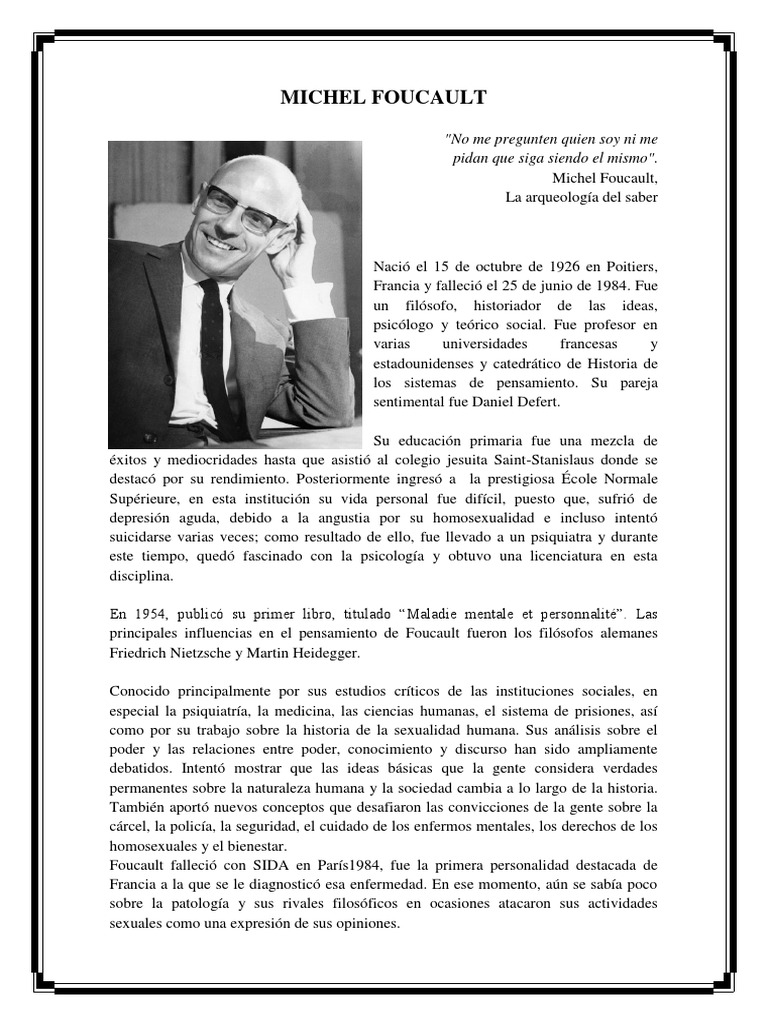 MICHEL FOUCAULT

"No me pregunten quien soy ni me pidan que siga siendo el mismo".
Michel Foucault,
La arqueología del saber

Nació el 15 de octubre de 1926 en Poitiers, Francia y falleció el 25 de junio de 1984. Fue un filósofo, historiador de las ideas, psicólogo y teórico social. Fue profesor en varias universidades francesas y estadounidenses y catedrático de Historia de los sistemas de pensamiento. Su pareja sentimental fue Daniel Defert.

Su educación primaria fue una mezcla de éxitos y mediocridades hasta que asistió al colegio jesuita Saint-Stanislaus donde se destacó por su rendimiento. Posteriormente ingresó a la prestigiosa École Normale Supérieure, en esta institución su vida personal fue difícil, puesto que, sufrió de depresión aguda, debido a la angustia por su homosexualidad e incluso intentó suicidarse varias veces; como resultado de ello, fue llevado a un psiquiatra y durante este tiempo, quedó fascinado con la psicología y obtuvo una licenciatura en esta disciplina.

En 1954, publicó su primer libro, titulado "Maladie mentale et personnalité". Las principales influencias en el pensamiento de Foucault fueron los filósofos alemanes Friedrich Nietzsche y Martin Heidegger.

Conocido principalmente por sus estudios críticos de las instituciones sociales, en especial la psiquiatría, la medicina, las ciencias humanas, el sistema de prisiones, así como por su trabajo sobre la historia de la sexualidad humana. Sus análisis sobre el poder y las relaciones entre poder, conocimiento y discurso han sido ampliamente debatidos. Intentó mostrar que las ideas básicas que la gente considera verdades permanentes sobre la naturaleza humana y la sociedad cambia a lo largo de la historia. También aportó nuevos conceptos que desafiaron las convicciones de la gente sobre la cárcel, la policía, la seguridad, el cuidado de los enfermos mentales, los derechos de los homosexuales y el bienestar.
Foucault falleció con SIDA en París1984, fue la primera personalidad destacada de Francia a la que se le diagnosticó esa enfermedad. En ese momento, aún se sabía poco sobre la patología y sus rivales filosóficos en ocasiones atacaron sus actividades sexuales como una expresión de sus opiniones.